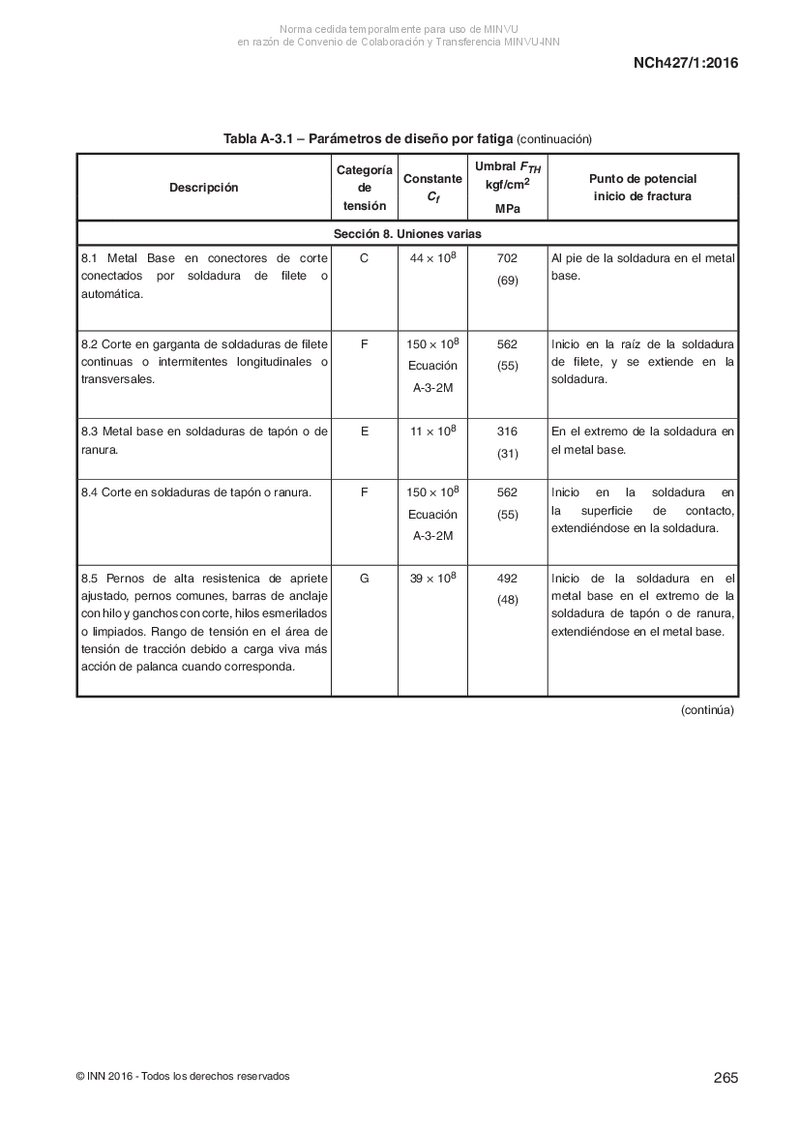 Norma cedida temporalmente para uso de MINVU
en razón de Convenio de Colaboración y Transferencia MINVU-INN

NCh427/1:2016

Tabla A-3.1 – Parámetros de diseño por fatiga (continuación)

| Descripción | Categoría de tensión | Constante $C_f$ | Umbral $F_{TH}$ kgf/cm$^2$ MPa | Punto de potencial inicio de fractura |
|---|---|---|---|---|
| Sección 8. Uniones varias | | | | |
| 8.1 Metal Base en conectores de corte conectados por soldadura de filete o automática. | C | $44 \times 10^8$ | 702 (69) | Al pie de la soldadura en el metal base. |
| 8.2 Corte en garganta de soldaduras de filete continuas o intermitentes longitudinales o transversales. | F | $150 \times 10^8$ Ecuación A-3-2M | 562 (55) | Inicio en la raíz de la soldadura de filete, y se extiende en la soldadura. |
| 8.3 Metal base en soldaduras de tapón o de ranura. | E | $11 \times 10^8$ | 316 (31) | En el extremo de la soldadura en el metal base. |
| 8.4 Corte en soldaduras de tapón o ranura. | F | $150 \times 10^8$ Ecuación A-3-2M | 562 (55) | Inicio en la soldadura en la superficie de contacto, extendiéndose en la soldadura. |
| 8.5 Pernos de alta resistenica de apriete ajustado, pernos comunes, barras de anclaje con hilo y ganchos con corte, hilos esmerilados o limpiados. Rango de tensión en el área de tensión de tracción debido a carga viva más acción de palanca cuando corresponda. | G | $39 \times 10^8$ | 492 (48) | Inicio de la soldadura en el metal base en el extremo de la soldadura de tapón o de ranura, extendiéndose en el metal base. |

(continúa)

© INN 2016 - Todos los derechos reservados

265